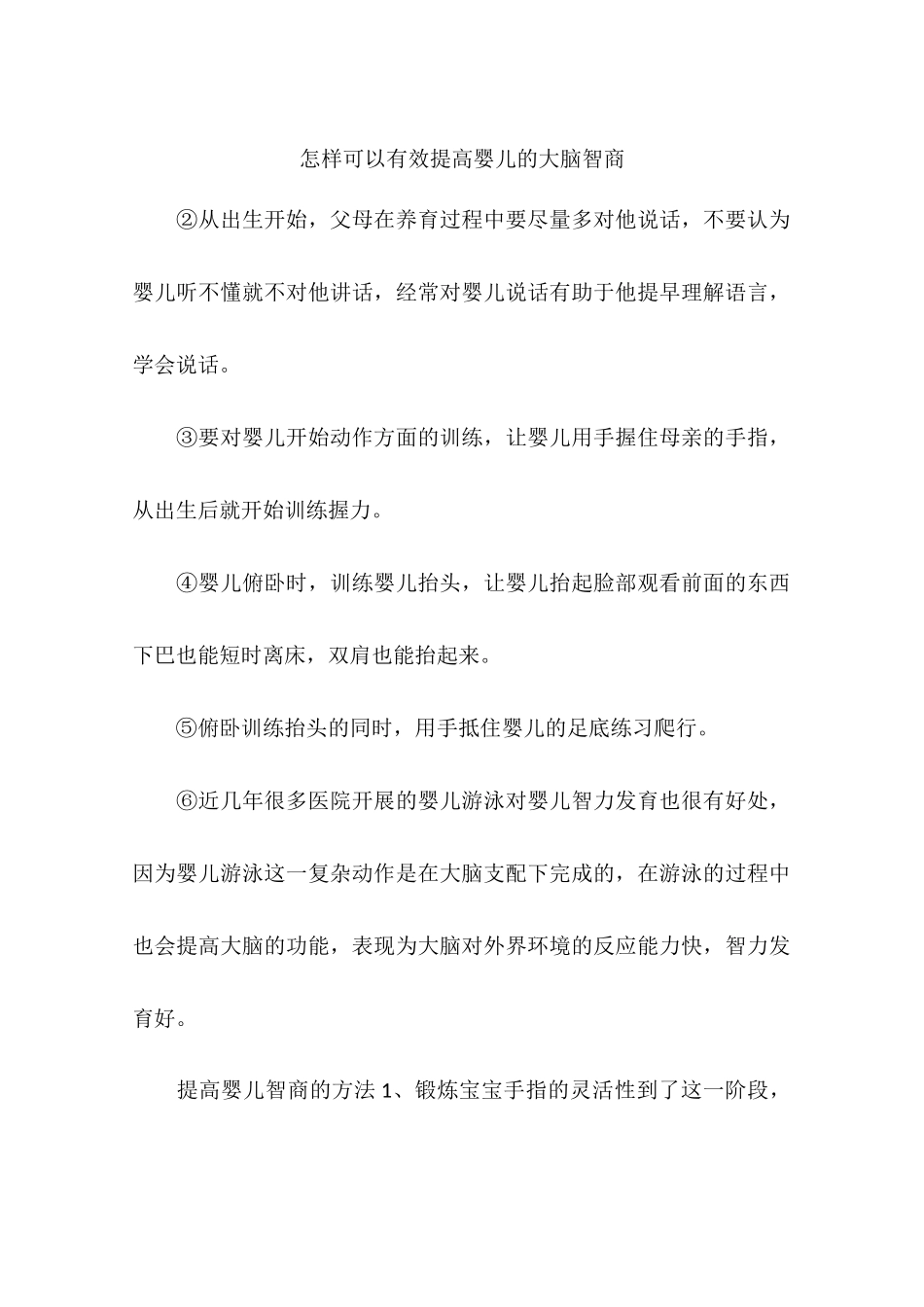 怎样可以有效提高婴儿的大脑智商

②从出生开始，父母在养育过程中要尽量多对他说话，不要认为婴儿听不懂就不对他讲话，经常对婴儿说话有助于他提早理解语言，学会说话。

③要对婴儿开始动作方面的训练，让婴儿用手握住母亲的手指，从出生后就开始训练握力。

④婴儿俯卧时，训练婴儿抬头，让婴儿抬起脸部观看前面的东西下巴也能短时离床，双肩也能抬起来。

⑤俯卧训练抬头的同时，用手抵住婴儿的足底练习爬行。

⑥近几年很多医院开展的婴儿游泳对婴儿智力发育也很有好处，因为婴儿游泳这一复杂动作是在大脑支配下完成的，在游泳的过程中也会提高大脑的功能，表现为大脑对外界环境的反应能力快，智力发育好。

提高婴儿智商的方法 1、锻炼宝宝手指的灵活性到了这一阶段，